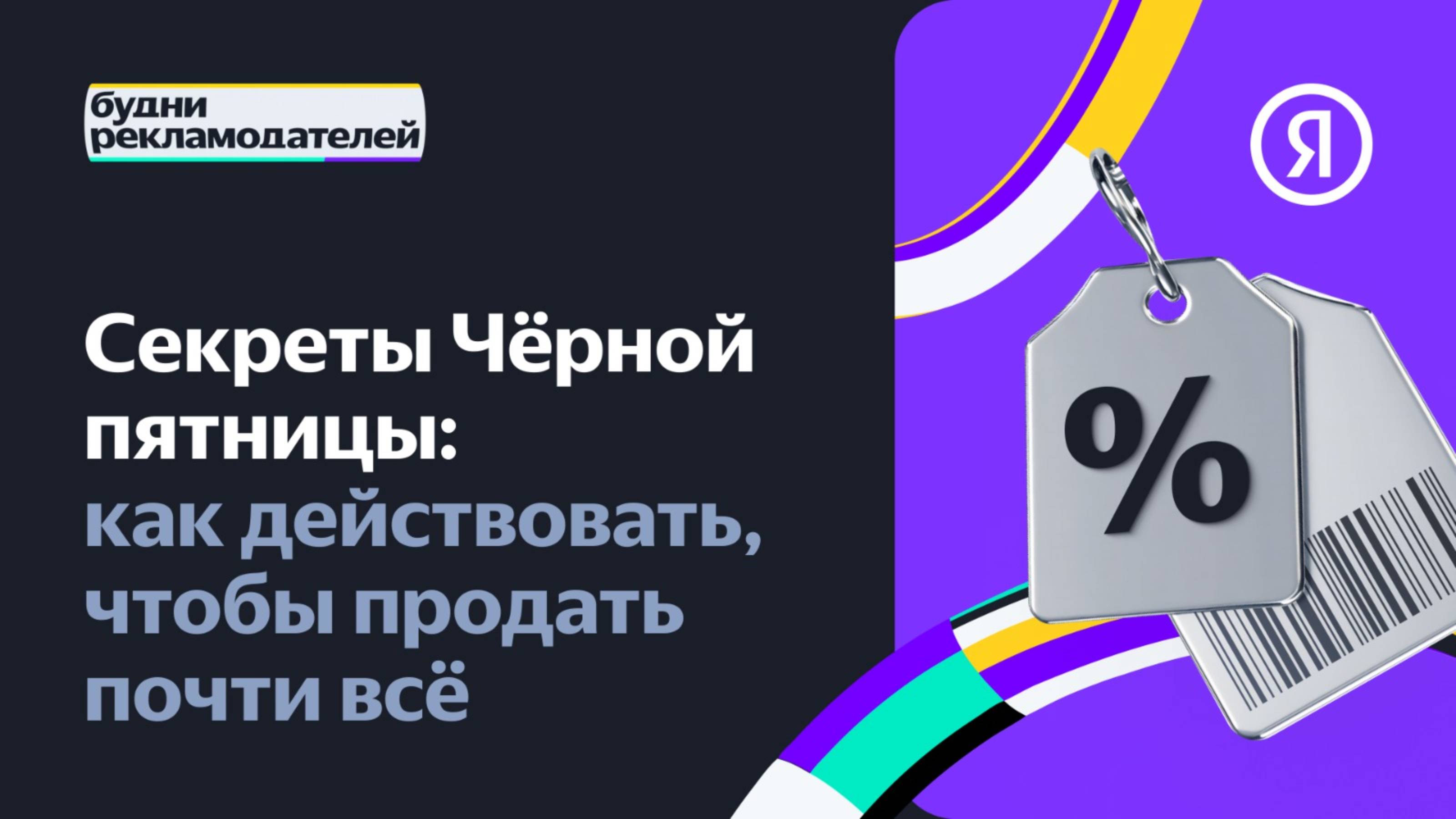 будни рекламодателей

Я

Секреты Чёрной пятницы: как действовать, чтобы продать почти всё

%